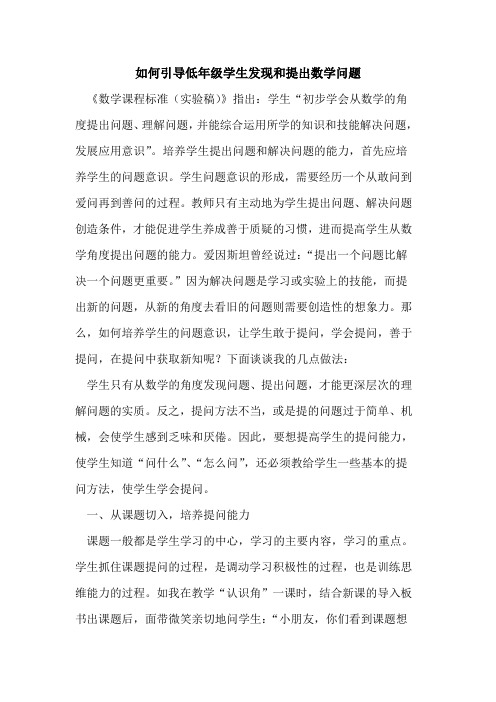 如何引导低年级学生发现和提出数学问题

《数学课程标准（实验稿）》指出：学生“初步学会从数学的角度提出问题、理解问题，并能综合运用所学的知识和技能解决问题，发展应用意识”。培养学生提出问题和解决问题的能力，首先应培养学生的问题意识。学生问题意识的形成，需要经历一个从敢问到爱问再到善问的过程。教师只有主动地为学生提出问题、解决问题创造条件，才能促进学生养成善于质疑的习惯，进而提高学生从数学角度提出问题的能力。爱因斯坦曾经说过：“提出一个问题比解决一个问题更重要。”因为解决问题是学习或实验上的技能，而提出新的问题，从新的角度去看旧的问题则需要创造性的想象力。那么，如何培养学生的问题意识，让学生敢于提问，学会提问，善于提问，在提问中获取新知呢？下面谈谈我的几点做法：

学生只有从数学的角度发现问题、提出问题，才能更深层次的理解问题的实质。反之，提问方法不当，或是提的问题过于简单、机械，会使学生感到乏味和厌倦。因此，要想提高学生的提问能力，使学生知道“问什么”、“怎么问”，还必须教给学生一些基本的提问方法，使学生学会提问。

一、从课题切入，培养提问能力

课题一般都是学生学习的中心，学习的主要内容，学习的重点。学生抓住课题提问的过程，是调动学习积极性的过程，也是训练思维能力的过程。如我在教学“认识角”一课时，结合新课的导入板书出课题后，面带微笑亲切地问学生：“小朋友，你们看到课题想